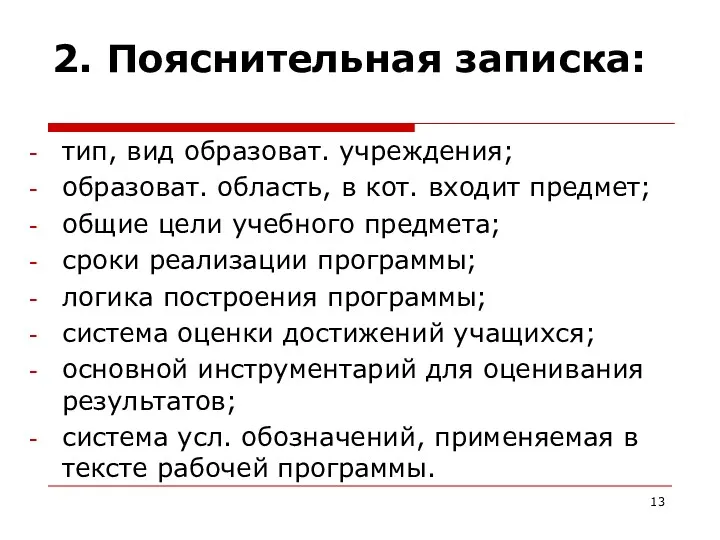 2. Пояснительная записка:

- тип, вид образоват. учреждения;
- образоват. область, в кот. входит предмет;
- общие цели учебного предмета;
- сроки реализации программы;
- логика построения программы;
- система оценки достижений учащихся;
- основной инструментарий для оценивания результатов;
- система усл. обозначений, применяемая в тексте рабочей программы.

13